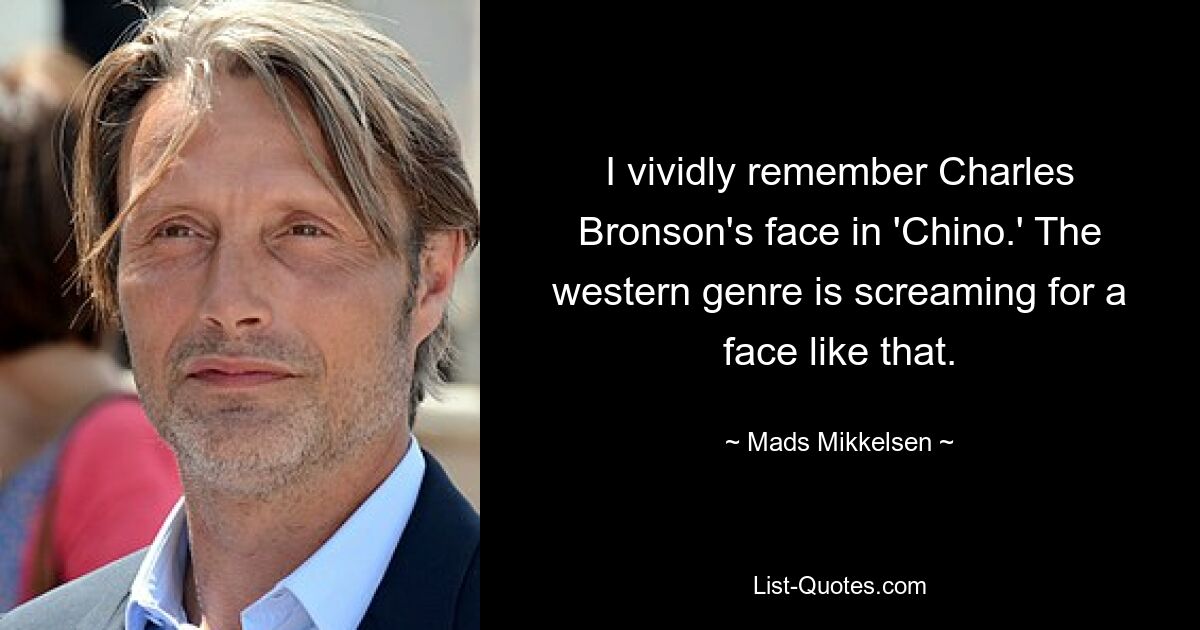 I vividly remember Charles Bronson's face in 'Chino.' The western genre is screaming for a face like that.

~ Mads Mikkelsen ~

List-Quotes.com